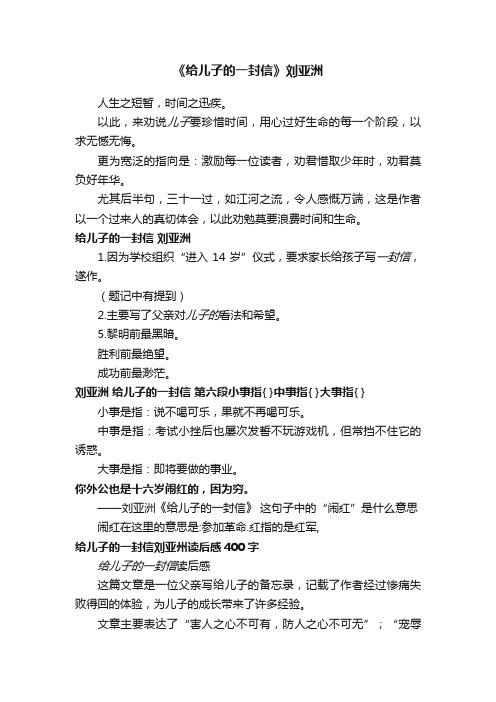 《给儿子的一封信》刘亚洲

人生之短暂，时间之迅疾。

以此，来劝说儿子要珍惜时间，用心过好生命的每一个阶段，以求无憾无悔。

更为宽泛的指向是：激励每一位读者，劝君惜取少年时，劝君莫负好年华。

尤其后半句，三十一过，如江河之流，令人感慨万端，这是作者以一个过来人的真切体会，以此劝勉莫要浪费时间和生命。

给儿子的一封信 刘亚洲

1.因为学校组织“进入 14 岁”仪式，要求家长给孩子写一封信，遂作。

（题记中有提到）

2.主要写了父亲对儿子的看法和希望。

5.黎明前最黑暗。

胜利前最绝望。

成功前最渺茫。

刘亚洲 给儿子的一封信 第六段小事指{}中事指{}大事指{}

小事是指：说不喝可乐，果就不再喝可乐。

中事是指：考试小挫后也屡次发誓不玩游戏机，但常挡不住它的诱惑。

大事是指：即将要做的事业。

你外公也是十六岁闹红的，因为穷。

——刘亚洲《给儿子的一封信》 这句子中的“闹红”是什么意思

闹红在这里的意思是:参加革命.红指的是红军,

给儿子的一封信刘亚洲读后感 400 字

给儿子的一封信读后感

这篇文章是一位父亲写给儿子的备忘录，记载了作者经过惨痛失败得回的体验，为儿子的成长带来了许多经验。

文章主要表达了“害人之心不可有，防人之心不可无”；“宠辱